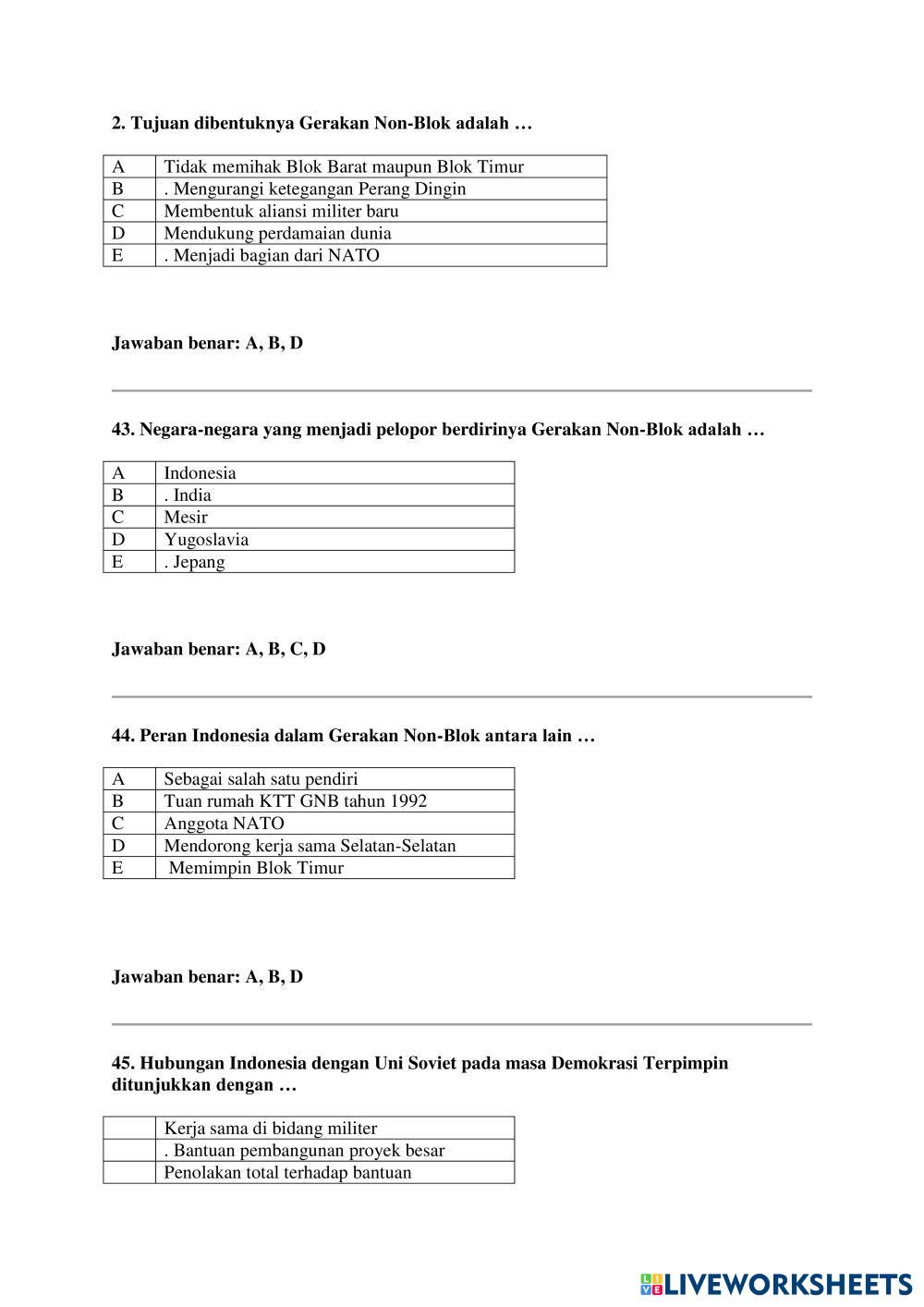 2. Tujuan dibentuknya Gerakan Non-Blok adalah …

| A | Tidak memihak Blok Barat maupun Blok Timur |
|---|---|
| B | . Mengurangi ketegangan Perang Dingin |
| C | Membentuk aliansi militer baru |
| D | Mendukung perdamaian dunia |
| E | . Menjadi bagian dari NATO |

Jawaban benar: A, B, D

43. Negara-negara yang menjadi pelopor berdirinya Gerakan Non-Blok adalah …

| A | Indonesia |
|---|---|
| B | . India |
| C | Mesir |
| D | Yugoslavia |
| E | . Jepang |

Jawaban benar: A, B, C, D

44. Peran Indonesia dalam Gerakan Non-Blok antara lain …

| A | Sebagai salah satu pendiri |
|---|---|
| B | Tuan rumah KTT GNB tahun 1992 |
| C | Anggota NATO |
| D | Mendorong kerja sama Selatan-Selatan |
| E | Memimpin Blok Timur |

Jawaban benar: A, B, D

45. Hubungan Indonesia dengan Uni Soviet pada masa Demokrasi Terpimpin ditunjukkan dengan …

| | Kerja sama di bidang militer |
|---|---|
| | . Bantuan pembangunan proyek besar |
| | Penolakan total terhadap bantuan |

LIVEWORKSHEETS